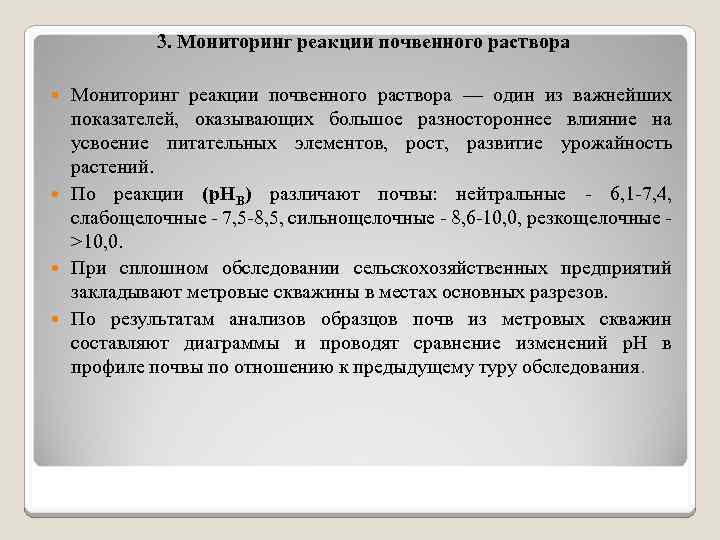 3. Мониторинг реакции почвенного раствора

Мониторинг реакции почвенного раствора — один из важнейших показателей, оказывающих большое разностороннее влияние на усвоение питательных элементов, рост, развитие урожайность растений.

По реакции ($pH_B$) различают почвы: нейтральные - 6,1-7,4, слабощелочные - 7,5-8,5, сильнощелочные - 8,6-10,0, резкощелочные - >10,0.

При сплошном обследовании сельскохозяйственных предприятий закладывают метровые скважины в местах основных разрезов.

По результатам анализов образцов почв из метровых скважин составляют диаграммы и проводят сравнение изменений pH в профиле почвы по отношению к предыдущему туру обследования.